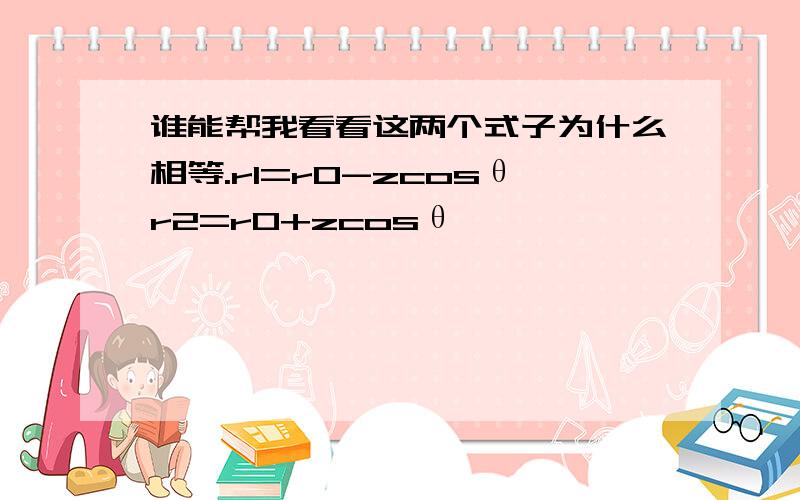 谁能帮我看看这两个式子为什么相等.r1=r0-zcosθ r2=r0+zcosθ